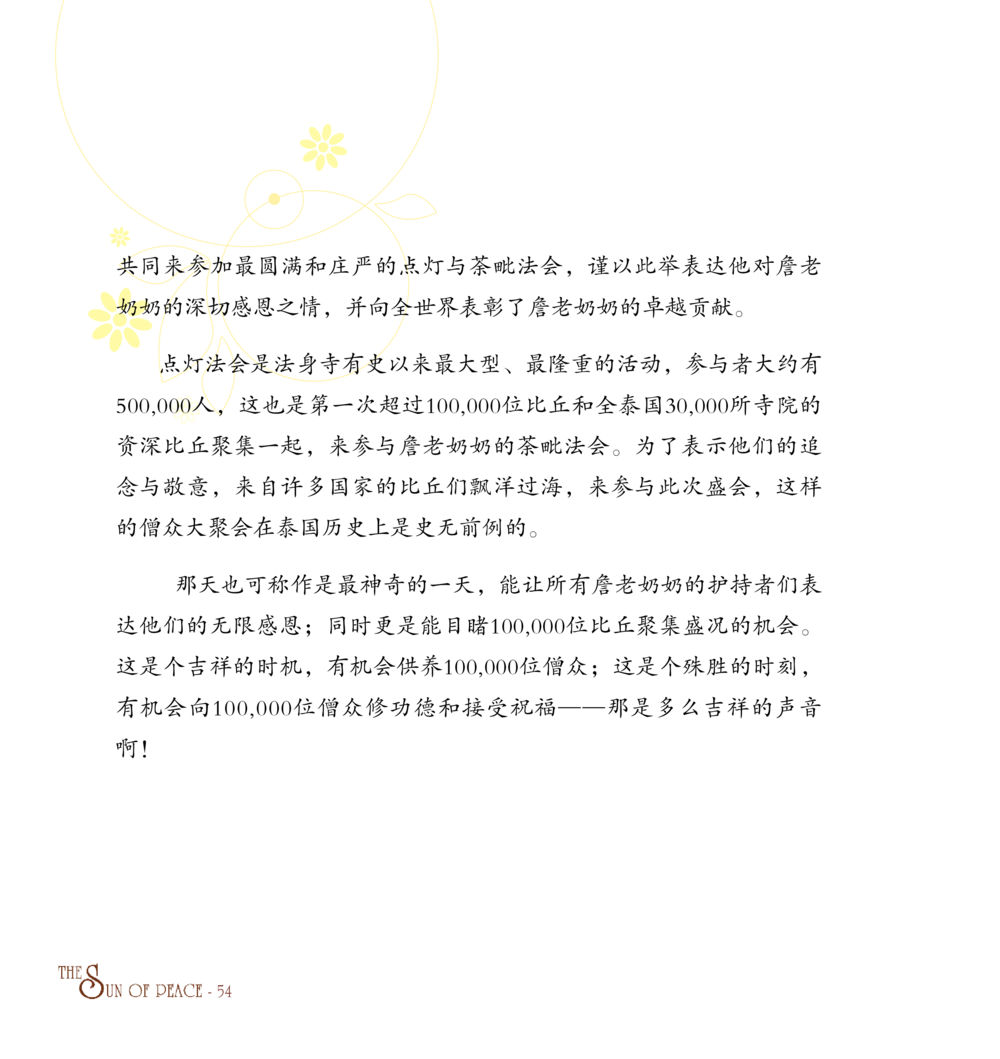 共同来参加最圆满和庄严的点灯与荼毗法会，谨以此举表达他对詹老奶奶的深切感恩之情，并向全世界表彰了詹老奶奶的卓越贡献。

点灯法会是法身寺有史以来最大型、最隆重的活动，参与者大约有500,000人，这也是第一次超过100,000位比丘和全泰国30,000所寺院的资深比丘聚集一起，来参与詹老奶奶的荼毗法会。为了表示他们的追念与敬意，来自许多国家的比丘们飘洋过海，来参与此次盛会，这样的僧众大聚会在泰国历史上是史无前例的。

那天也可称作是最神奇的一天，能让所有詹老奶奶的护持者们表达他们的无限感恩；同时更是能目睹100,000位比丘聚集盛况的机会。这是个吉祥的时机，有机会供养100,000位僧众；这是个殊胜的时刻，有机会向100,000位僧众修功德和接受祝福——那是多么吉祥的声音啊！

THE SUN OF PEACE - 54